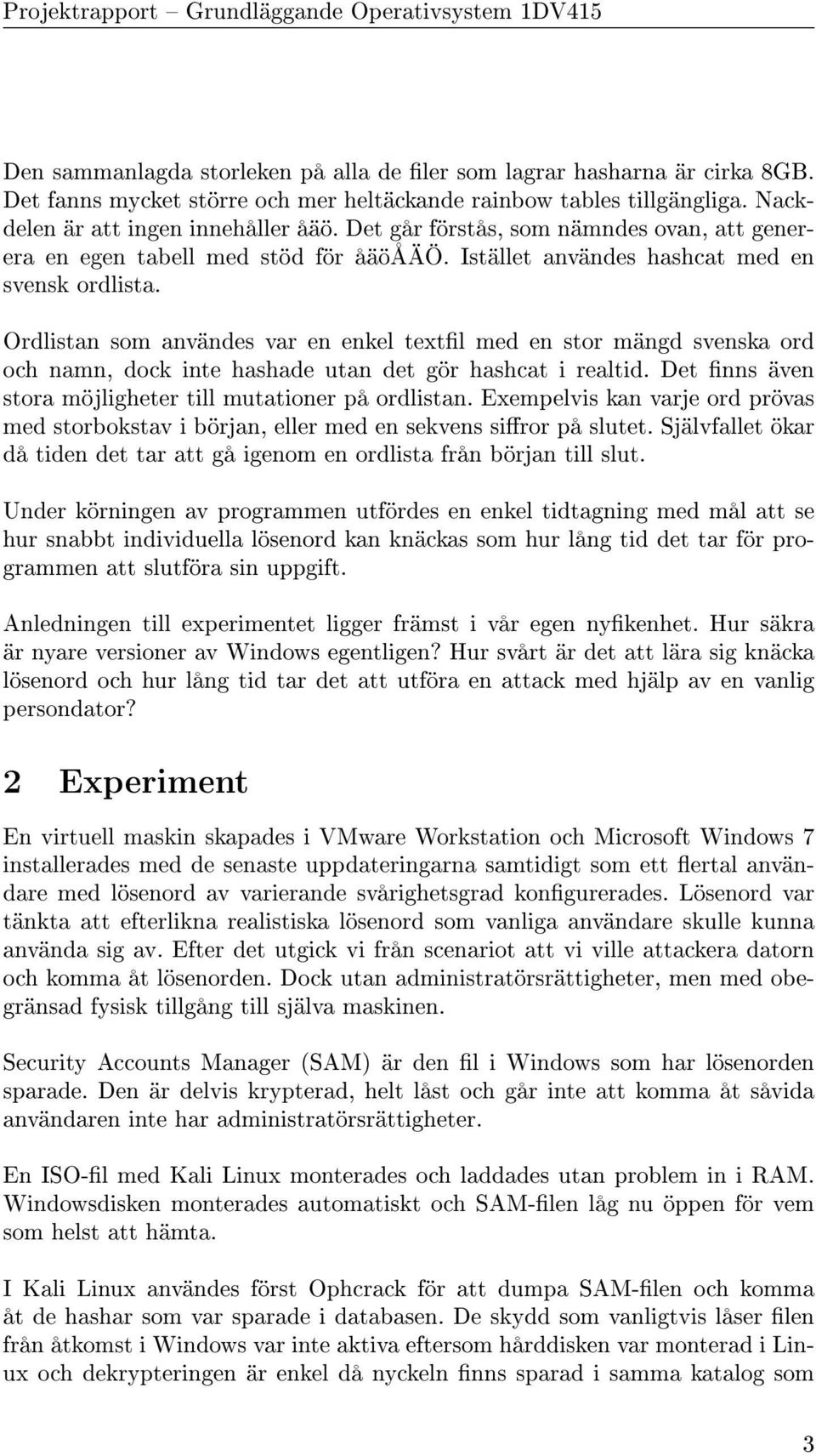 Projektrapport – Grundläggande Operativsystem 1DV415

Den sammanlagda storleken på alla de filer som lagrar hasharna är cirka 8GB. Det fanns mycket större och mer heltäckande rainbow tables tillgängliga. Nackdelen är att ingen innehåller åäö. Det går förstås, som nämndes ovan, att generera en egen tabell med stöd för åäöÅÄÖ. Istället användes hashcat med en svensk ordlista.

Ordlistan som användes var en enkel textfil med en stor mängd svenska ord och namn, dock inte hashade utan det gör hashcat i realtid. Det finns även stora möjligheter till mutationer på ordlistan. Exempelvis kan varje ord prövas med storbokstav i början, eller med en sekvens siffror på slutet. Självfallet ökar då tiden det tar att gå igenom en ordlista från början till slut.

Under körningen av programmen utfördes en enkel tidtagning med mål att se hur snabbt individuella lösenord kan knäckas som hur lång tid det tar för programmen att slutföra sin uppgift.

Anledningen till experimentet ligger främst i vår egen nyfikenhet. Hur säkra är nyare versioner av Windows egentligen? Hur svårt är det att lära sig knäcka lösenord och hur lång tid tar det att utföra en attack med hjälp av en vanlig persondator?

2 Experiment

En virtuell maskin skapades i VMware Workstation och Microsoft Windows 7 installerades med de senaste uppdateringarna samtidigt som ett flertal användare med lösenord av varierande svårighetsgrad konfigurerades. Lösenord var tänkta att efterlikna realistiska lösenord som vanliga användare skulle kunna använda sig av. Efter det utgick vi från scenariot att vi ville attackera datorn och komma åt lösenorden. Dock utan administratörsrättigheter, men med obegränsad fysisk tillgång till själva maskinen.

Security Accounts Manager (SAM) är den fil i Windows som har lösenorden sparade. Den är delvis krypterad, helt låst och går inte att komma åt såvida användaren inte har administratörsrättigheter.

En ISO-fil med Kali Linux monterades och laddades utan problem in i RAM. Windowsdisken monterades automatiskt och SAM-filen låg nu öppen för vem som helst att hämta.

I Kali Linux användes först Ophcrack för att dumpa SAM-filen och komma åt de hashar som var sparade i databasen. De skydd som vanligtvis låser filen från åtkomst i Windows var inte aktiva eftersom hårddisken var monterad i Linux och dekrypteringen är enkel då nyckeln finns sparad i samma katalog som

3